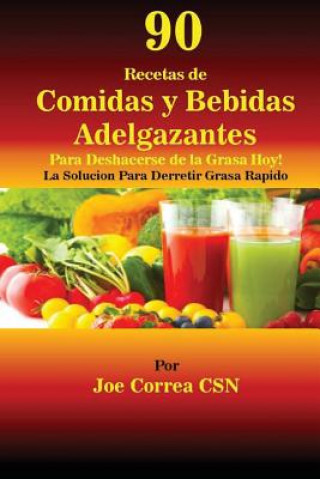 90

Recetas de

Comidas y Bebidas Adelgazantes

Para Deshacerse de la Grasa Hoy!

La Solucion Para Derretir Grasa Rapido

Por

Joe Correa CSN